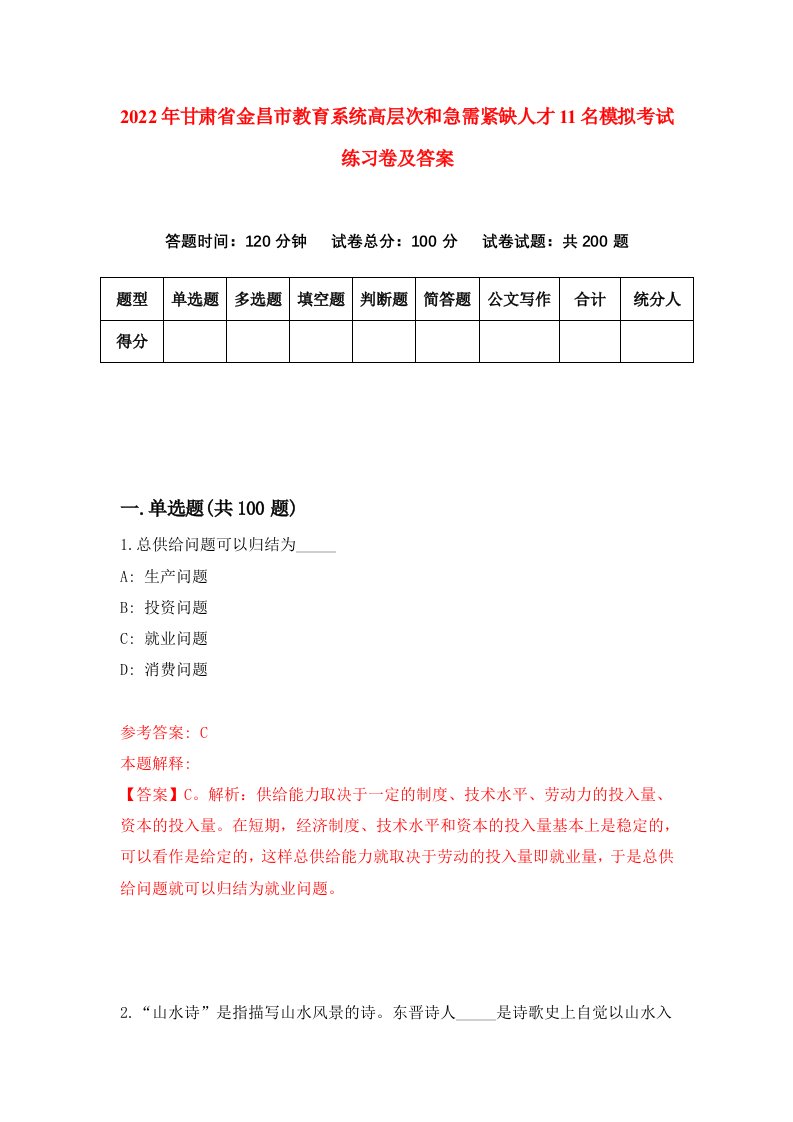 2022年甘肃省金昌市教育系统高层次和急需紧缺人才11名模拟考试练习卷及答案

答题时间：120分钟　试卷总分：100分　试卷试题：共200题

| 题型 | 单选题 | 多选题 | 填空题 | 判断题 | 简答题 | 公文写作 | 合计 | 统分人 |
|---|---|---|---|---|---|---|---|---|
| 得分 | | | | | | | | |

一.单选题(共100题)

1.总供给问题可以归结为_____

A: 生产问题

B: 投资问题

C: 就业问题

D: 消费问题

参考答案: C

本题解释:

【答案】C。解析：供给能力取决于一定的制度、技术水平、劳动力的投入量、资本的投入量。在短期，经济制度、技术水平和资本的投入量基本上是稳定的，可以看作是给定的，这样总供给能力就取决于劳动的投入量即就业量，于是总供给问题就可以归结为就业问题。

2.“山水诗”是指描写山水风景的诗。东晋诗人_____是诗歌史上自觉以山水入